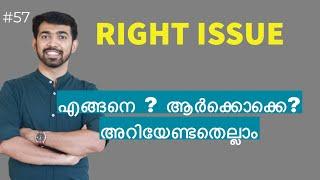 #57

RIGHT ISSUE

എങ്ങനെ ? ആർക്കൊക്കെ?

അറിയേണ്ടതെല്ലാം